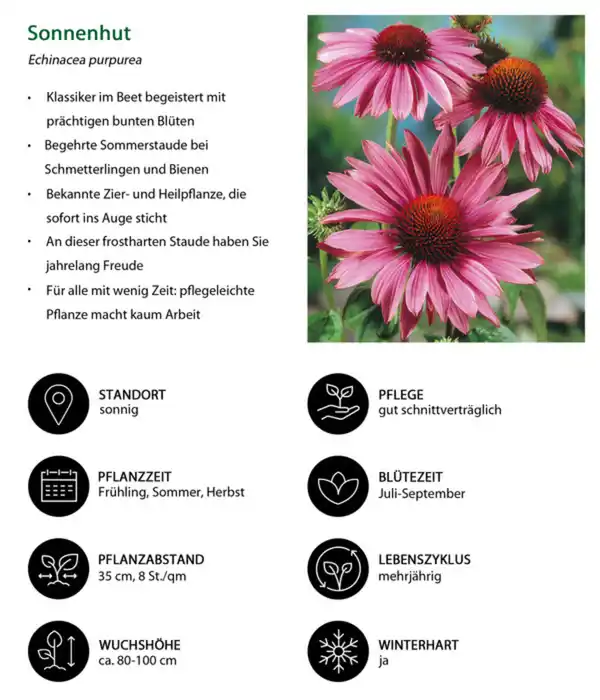 Sonnenhut

Echinacea purpurea

• Klassiker im Beet begeistert mit prächtigen bunten Blüten
• Begehrte Sommerstaude bei Schmetterlingen und Bienen
• Bekannte Zier- und Heilpflanze, die sofort ins Auge sticht
• An dieser frostharten Staude haben Sie jahrelang Freude
• Für alle mit wenig Zeit: pflegeleichte Pflanze macht kaum Arbeit

STANDORT
sonnig

PFLANZZEIT
Frühling, Sommer, Herbst

PFLANZABSTAND
35 cm, 8 St./qm

WUCHSHÖHE
ca. 80-100 cm

PFLEGE
gut schnittverträglich

BLÜTEZEIT
Juli-September

LEBENSZYKLUS
mehrjährig

WINTERHART
ja